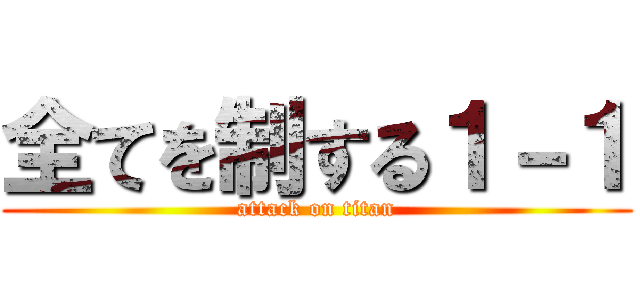 全てを制する１－１
attack on titan